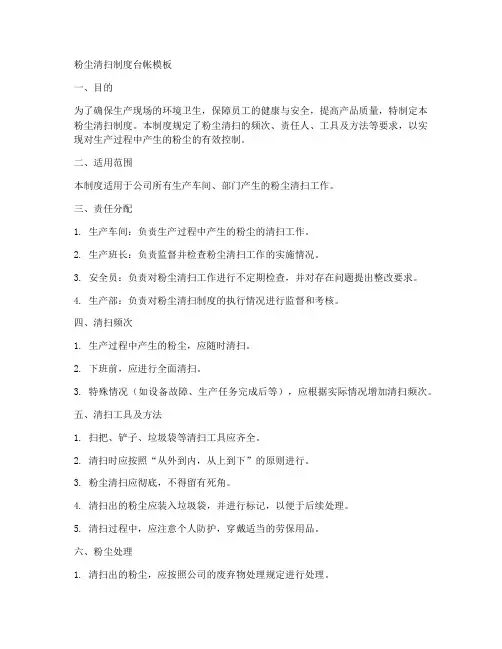 粉尘清扫制度台帐模板

一、目的

为了确保生产现场的环境卫生，保障员工的健康与安全，提高产品质量，特制定本粉尘清扫制度。本制度规定了粉尘清扫的频次、责任人、工具及方法等要求，以实现对生产过程中产生的粉尘的有效控制。

二、适用范围

本制度适用于公司所有生产车间、部门产生的粉尘清扫工作。

三、责任分配

1. 生产车间：负责生产过程中产生的粉尘的清扫工作。

2. 生产班长：负责监督并检查粉尘清扫工作的实施情况。

3. 安全员：负责对粉尘清扫工作进行不定期检查，并对存在问题提出整改要求。

4. 生产部：负责对粉尘清扫制度的执行情况进行监督和考核。

四、清扫频次

1. 生产过程中产生的粉尘，应随时清扫。

2. 下班前，应进行全面清扫。

3. 特殊情况（如设备故障、生产任务完成后等），应根据实际情况增加清扫频次。

五、清扫工具及方法

1. 扫把、铲子、垃圾袋等清扫工具应齐全。

2. 清扫时应按照“从外到内，从上到下”的原则进行。

3. 粉尘清扫应彻底，不得留有死角。

4. 清扫出的粉尘应装入垃圾袋，并进行标记，以便于后续处理。

5. 清扫过程中，应注意个人防护，穿戴适当的劳保用品。

六、粉尘处理

1. 清扫出的粉尘，应按照公司的废弃物处理规定进行处理。